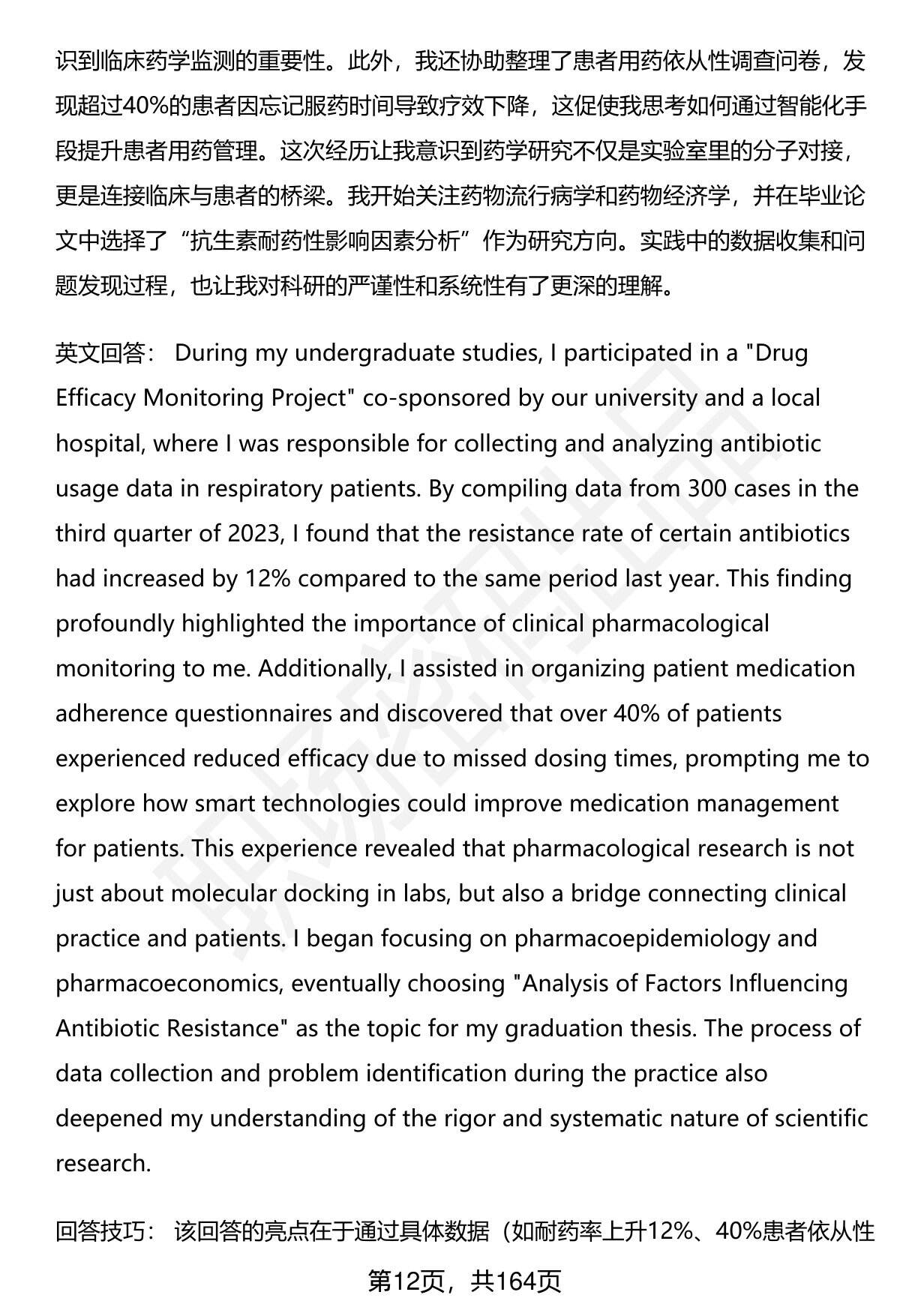 识到临床药学监测的重要性。此外，我还协助整理了患者用药依从性调查问卷，发现超过40%的患者因忘记服药时间导致疗效下降，这促使我思考如何通过智能化手段提升患者用药管理。这次经历让我意识到药学研究不仅是实验室里的分子对接，更是连接临床与患者的桥梁。我开始关注药物流行病学和药物经济学，并在毕业论文中选择了“抗生素耐药性影响因素分析”作为研究方向。实践中的数据收集和问题发现过程，也让我对科研的严谨性和系统性有了更深的理解。

英文回答： During my undergraduate studies, I participated in a "Drug Efficacy Monitoring Project" co-sponsored by our university and a local hospital, where I was responsible for collecting and analyzing antibiotic usage data in respiratory patients. By compiling data from 300 cases in the third quarter of 2023, I found that the resistance rate of certain antibiotics had increased by 12% compared to the same period last year. This finding profoundly highlighted the importance of clinical pharmacological monitoring to me. Additionally, I assisted in organizing patient medication adherence questionnaires and discovered that over 40% of patients experienced reduced efficacy due to missed dosing times, prompting me to explore how smart technologies could improve medication management for patients. This experience revealed that pharmacological research is not just about molecular docking in labs, but also a bridge connecting clinical practice and patients. I began focusing on pharmacoepidemiology and pharmacoeconomics, eventually choosing "Analysis of Factors Influencing Antibiotic Resistance" as the topic for my graduation thesis. The process of data collection and problem identification during the practice also deepened my understanding of the rigor and systematic nature of scientific research.

回答技巧： 该回答的亮点在于通过具体数据（如耐药率上升12%、40%患者依从性

第12页，共164页